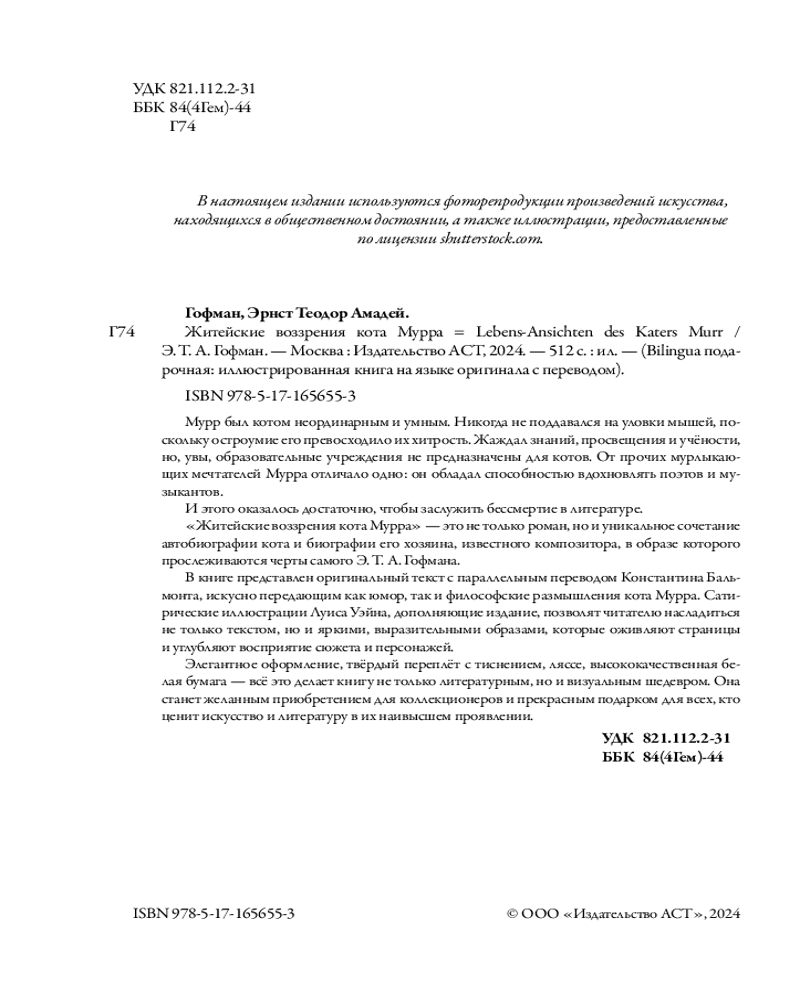 УДК 821.112.2-31
ББК 84(4Гем)-44
Г74

В настоящем издании используются фоторепродукции произведений искусства, находящихся в общественном достоянии, а также иллюстрации, предоставленные по лицензии shutterstock.com.

Гофман, Эрнст Теодор Амадей.
Г74 Житейские воззрения кота Мурра = Lebens-Ansichten des Katers Murr / Э. Т. А. Гофман. — Москва : Издательство АСТ, 2024. — 512 с. : ил. — (Bilingua подарочная: иллюстрированная книга на языке оригинала с переводом).

ISBN 978-5-17-165655-3

Мурр был котом неординарным и умным. Никогда не поддавался на уловки мышей, поскольку остроумие его превосходило их хитрость. Жаждал знаний, просвещения и учёности, но, увы, образовательные учреждения не предназначены для котов. От прочих мурлыкающих мечтателей Мурра отличало одно: он обладал способностью вдохновлять поэтов и музыкантов.

И этого оказалось достаточно, чтобы заслужить бессмертие в литературе.

«Житейские воззрения кота Мурра» — это не только роман, но и уникальное сочетание автобиографии кота и биографии его хозяина, известного композитора, в образе которого прослеживаются черты самого Э. Т. А. Гофмана.

В книге представлен оригинальный текст с параллельным переводом Константина Бальмонта, искусно передающим как юмор, так и философские размышления кота Мурра. Сатирические иллюстрации Луиса Уэйна, дополняющие издание, позволят читателю насладиться не только текстом, но и яркими, выразительными образами, которые оживляют страницы и углубляют восприятие сюжета и персонажей.

Элегантное оформление, твёрдый переплёт с тиснением, ляссе, высококачественная белая бумага — всё это делает книгу не только литературным, но и визуальным шедевром. Она станет желанным приобретением для коллекционеров и прекрасным подарком для всех, кто ценит искусство и литературу в их наивысшем проявлении.

УДК 821.112.2-31
ББК 84(4Гем)-44

ISBN 978-5-17-165655-3

© ООО «Издательство АСТ», 2024